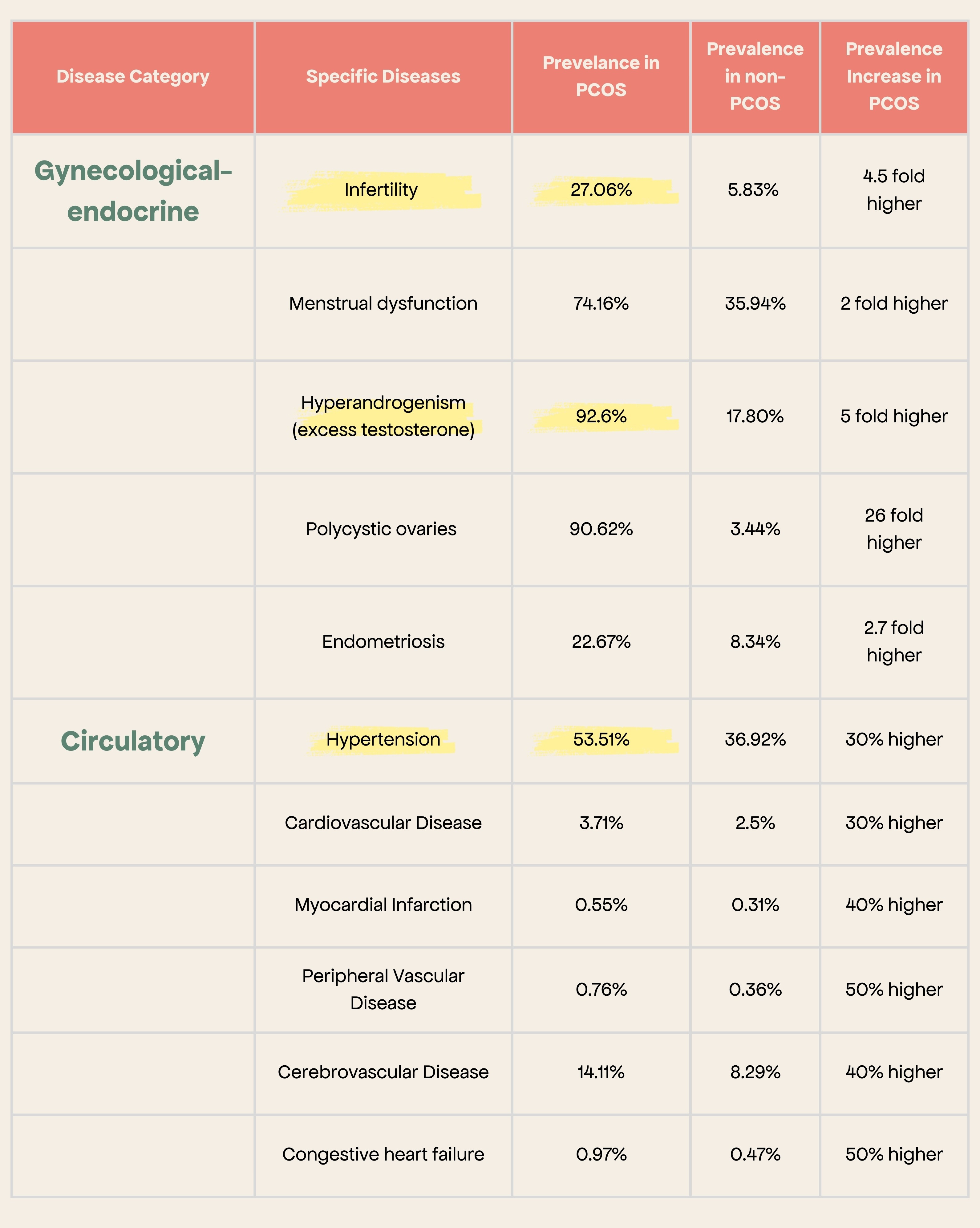 | Disease Category | Specific Diseases | Prevelance in PCOS | Prevalence in non-PCOS | Prevalence Increase in PCOS |
|---|---|---|---|---|
| Gynecological-endocrine | Infertility | 27.06% | 5.83% | 4.5 fold higher |
| | Menstrual dysfunction | 74.16% | 35.94% | 2 fold higher |
| | Hyperandrogenism (excess testosterone) | 92.6% | 17.80% | 5 fold higher |
| | Polycystic ovaries | 90.62% | 3.44% | 26 fold higher |
| | Endometriosis | 22.67% | 8.34% | 2.7 fold higher |
| Circulatory | Hypertension | 53.51% | 36.92% | 30% higher |
| | Cardiovascular Disease | 3.71% | 2.5% | 30% higher |
| | Myocardial Infarction | 0.55% | 0.31% | 40% higher |
| | Peripheral Vascular Disease | 0.76% | 0.36% | 50% higher |
| | Cerebrovascular Disease | 14.11% | 8.29% | 40% higher |
| | Congestive heart failure | 0.97% | 0.47% | 50% higher |